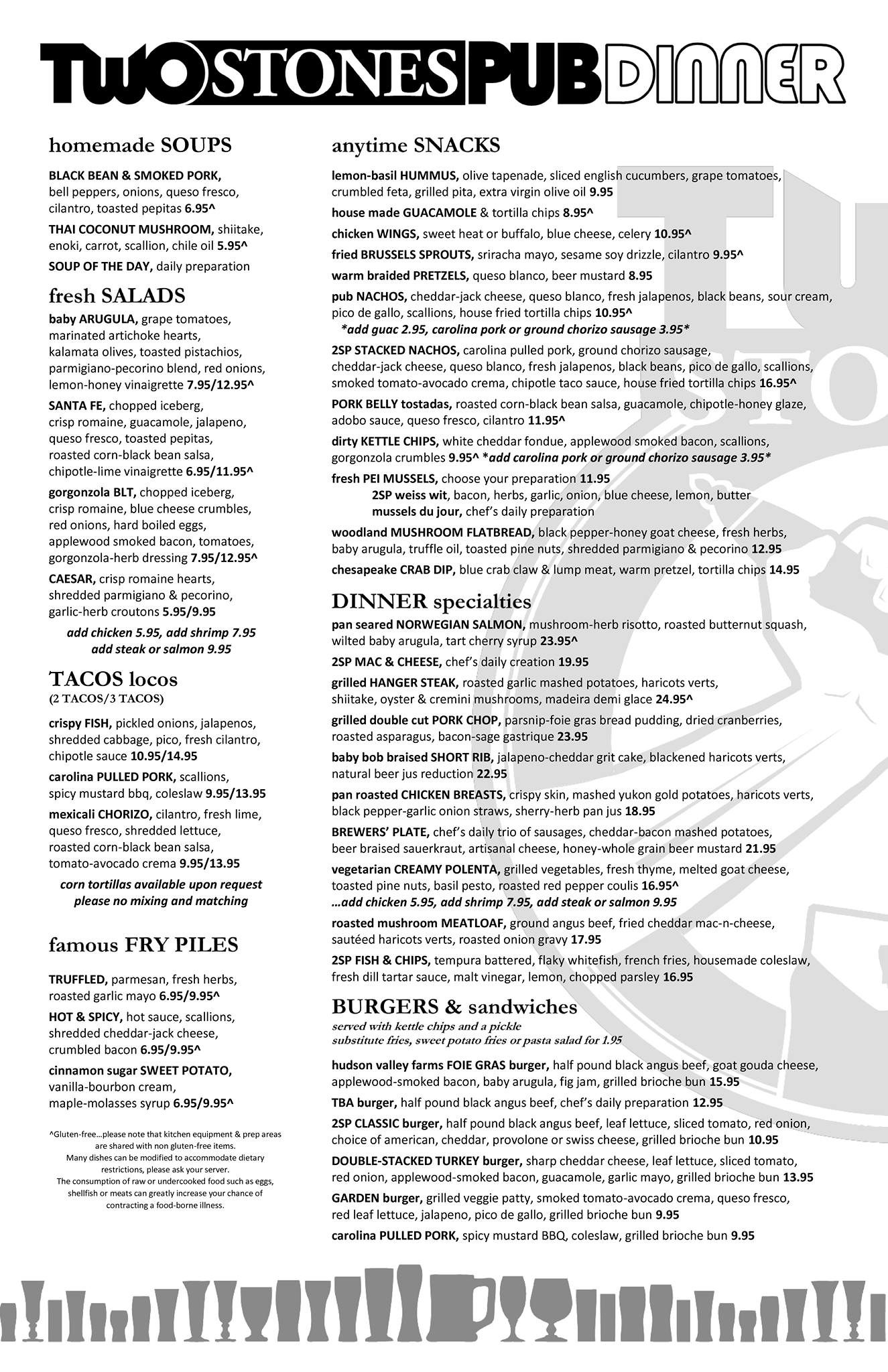 TWO STONES PUB DINNER

homemade SOUPS

BLACK BEAN & SMOKED PORK, bell peppers, onions, queso fresco, cilantro, toasted pepitas 6.95^

THAI COCONUT MUSHROOM, shiitake, enoki, carrot, scallion, chile oil 5.95^

SOUP OF THE DAY, daily preparation

fresh SALADS

baby ARUGULA, grape tomatoes, marinated artichoke hearts, kalamata olives, toasted pistachios, parmigiano-pecorino blend, red onions, lemon-honey vinaigrette 7.95/12.95^

SANTA FE, chopped iceberg, crisp romaine, guacamole, jalapeno, queso fresco, toasted pepitas, roasted corn-black bean salsa, chipotle-lime vinaigrette 6.95/11.95^

gorgonzola BLT, chopped iceberg, crisp romaine, blue cheese crumbles, red onions, hard boiled eggs, applewood smoked bacon, tomatoes, gorgonzola-herb dressing 7.95/12.95^

CAESAR, crisp romaine hearts, shredded parmigiano & pecorino, garlic-herb croutons 5.95/9.95

add chicken 5.95, add shrimp 7.95
add steak or salmon 9.95

TACOS locos
(2 TACOS/3 TACOS)

crispy FISH, pickled onions, jalapenos, shredded cabbage, pico, fresh cilantro, chipotle sauce 10.95/14.95

carolina PULLED PORK, scallions, spicy mustard bbq, coleslaw 9.95/13.95

mexicali CHORIZO, cilantro, fresh lime, queso fresco, shredded lettuce, roasted corn-black bean salsa, tomato-avocado crema 9.95/13.95

corn tortillas available upon request
please no mixing and matching

famous FRY PILES

TRUFFLED, parmesan, fresh herbs, roasted garlic mayo 6.95/9.95^

HOT & SPICY, hot sauce, scallions, shredded cheddar-jack cheese, crumbled bacon 6.95/9.95^

cinnamon sugar SWEET POTATO, vanilla-bourbon cream, maple-molasses syrup 6.95/9.95^

^Gluten-free...please note that kitchen equipment & prep areas are shared with non gluten-free items.
Many dishes can be modified to accommodate dietary restrictions, please ask your server.
The consumption of raw or undercooked food such as eggs, shellfish or meats can greatly increase your chance of contracting a food-borne illness.

anytime SNACKS

lemon-basil HUMMUS, olive tapenade, sliced english cucumbers, grape tomatoes, crumbled feta, grilled pita, extra virgin olive oil 9.95

house made GUACAMOLE & tortilla chips 8.95^

chicken WINGS, sweet heat or buffalo, blue cheese, celery 10.95^

fried BRUSSELS SPROUTS, sriracha mayo, sesame soy drizzle, cilantro 9.95^

warm braided PRETZELS, queso blanco, beer mustard 8.95

pub NACHOS, cheddar-jack cheese, queso blanco, fresh jalapenos, black beans, sour cream, pico de gallo, scallions, house fried tortilla chips 10.95^
*add guac 2.95, carolina pork or ground chorizo sausage 3.95*

2SP STACKED NACHOS, carolina pulled pork, ground chorizo sausage, cheddar-jack cheese, queso blanco, fresh jalapenos, black beans, pico de gallo, scallions, smoked tomato-avocado crema, chipotle taco sauce, house fried tortilla chips 16.95^

PORK BELLY tostadas, roasted corn-black bean salsa, guacamole, chipotle-honey glaze, adobo sauce, queso fresco, cilantro 11.95^

dirty KETTLE CHIPS, white cheddar fondue, applewood smoked bacon, scallions, gorgonzola crumbles 9.95^ *add carolina pork or ground chorizo sausage 3.95*

fresh PEI MUSSELS, choose your preparation 11.95
2SP weiss wit, bacon, herbs, garlic, onion, blue cheese, lemon, butter
mussels du jour, chef's daily preparation

woodland MUSHROOM FLATBREAD, black pepper-honey goat cheese, fresh herbs, baby arugula, truffle oil, toasted pine nuts, shredded parmigiano & pecorino 12.95

chesapeake CRAB DIP, blue crab claw & lump meat, warm pretzel, tortilla chips 14.95

DINNER specialties

pan seared NORWEGIAN SALMON, mushroom-herb risotto, roasted butternut squash, wilted baby arugula, tart cherry syrup 23.95^

2SP MAC & CHEESE, chef's daily creation 19.95

grilled HANGER STEAK, roasted garlic mashed potatoes, haricots verts, shiitake, oyster & cremini mushrooms, madeira demi glace 24.95^

grilled double cut PORK CHOP, parsnip-foie gras bread pudding, dried cranberries, roasted asparagus, bacon-sage gastrique 23.95

baby bob braised SHORT RIB, jalapeno-cheddar grit cake, blackened haricots verts, natural beer jus reduction 22.95

pan roasted CHICKEN BREASTS, crispy skin, mashed yukon gold potatoes, haricots verts, black pepper-garlic onion straws, sherry-herb pan jus 18.95

BREWERS' PLATE, chef's daily trio of sausages, cheddar-bacon mashed potatoes, beer braised sauerkraut, artisanal cheese, honey-whole grain beer mustard 21.95

vegetarian CREAMY POLENTA, grilled vegetables, fresh thyme, melted goat cheese, toasted pine nuts, basil pesto, roasted red pepper coulis 16.95^
...add chicken 5.95, add shrimp 7.95, add steak or salmon 9.95

roasted mushroom MEATLOAF, ground angus beef, fried cheddar mac-n-cheese, sautéed haricots verts, roasted onion gravy 17.95

2SP FISH & CHIPS, tempura battered, flaky whitefish, french fries, housemade coleslaw, fresh dill tartar sauce, malt vinegar, lemon, chopped parsley 16.95

BURGERS & sandwiches
served with kettle chips and a pickle
substitute fries, sweet potato fries or pasta salad for 1.95

hudson valley farms FOIE GRAS burger, half pound black angus beef, goat gouda cheese, applewood-smoked bacon, baby arugula, fig jam, grilled brioche bun 15.95

TBA burger, half pound black angus beef, chef's daily preparation 12.95

2SP CLASSIC burger, half pound black angus beef, leaf lettuce, sliced tomato, red onion, choice of american, cheddar, provolone or swiss cheese, grilled brioche bun 10.95

DOUBLE-STACKED TURKEY burger, sharp cheddar cheese, leaf lettuce, sliced tomato, red onion, applewood-smoked bacon, guacamole, garlic mayo, grilled brioche bun 13.95

GARDEN burger, grilled veggie patty, smoked tomato-avocado crema, queso fresco, red leaf lettuce, jalapeno, pico de gallo, grilled brioche bun 9.95

carolina PULLED PORK, spicy mustard BBQ, coleslaw, grilled brioche bun 9.95